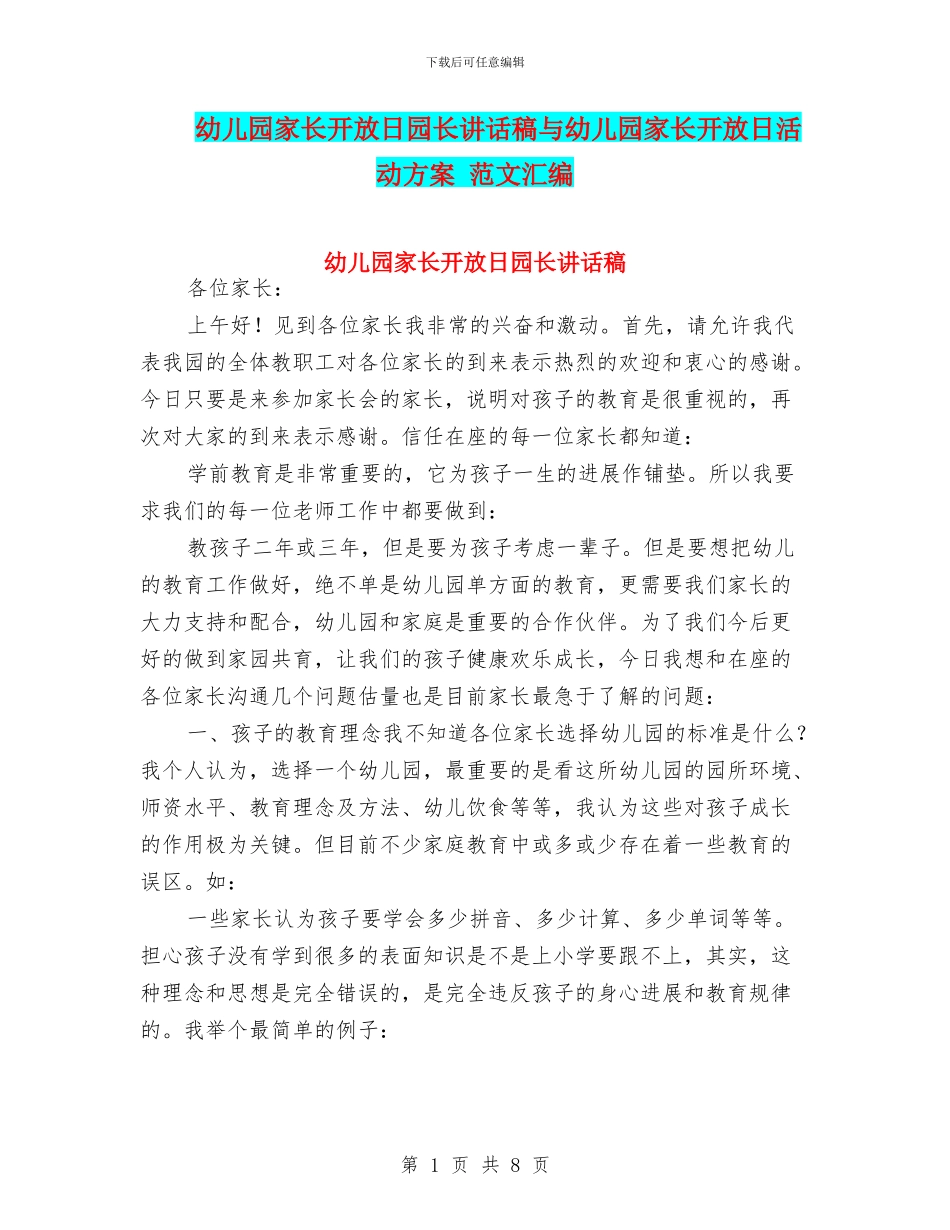 下载后可任意编辑

幼儿园家长开放日园长讲话稿与幼儿园家长开放日活动方案 范文汇编

幼儿园家长开放日园长讲话稿

各位家长：

上午好！见到各位家长我非常的兴奋和激动。首先，请允许我代表我园的全体教职工对各位家长的到来表示热烈的欢迎和衷心的感谢。今日只要是来参加家长会的家长，说明对孩子的教育是很重视的，再次对大家的到来表示感谢。信任在座的每一位家长都知道：

学前教育是非常重要的，它为孩子一生的进展作铺垫。所以我要求我们的每一位老师工作中都要做到：

教孩子二年或三年，但是要为孩子考虑一辈子。但是要想把幼儿的教育工作做好，绝不单是幼儿园单方面的教育，更需要我们家长的大力支持和配合，幼儿园和家庭是重要的合作伙伴。为了我们今后更好的做到家园共育，让我们的孩子健康欢乐成长，今日我想和在座的各位家长沟通几个问题估量也是目前家长最急于了解的问题：

一、孩子的教育理念我不知道各位家长选择幼儿园的标准是什么？我个人认为，选择一个幼儿园，最重要的是看这所幼儿园的园所环境、师资水平、教育理念及方法、幼儿饮食等等，我认为这些对孩子成长的作用极为关键。但目前不少家庭教育中或多或少存在着一些教育的误区。如：

一些家长认为孩子要学会多少拼音、多少计算、多少单词等等。担心孩子没有学到很多的表面知识是不是上小学要跟不上，其实，这种理念和思想是完全错误的，是完全违反孩子的身心进展和教育规律的。我举个最简单的例子：

第 1 页 共 8 页